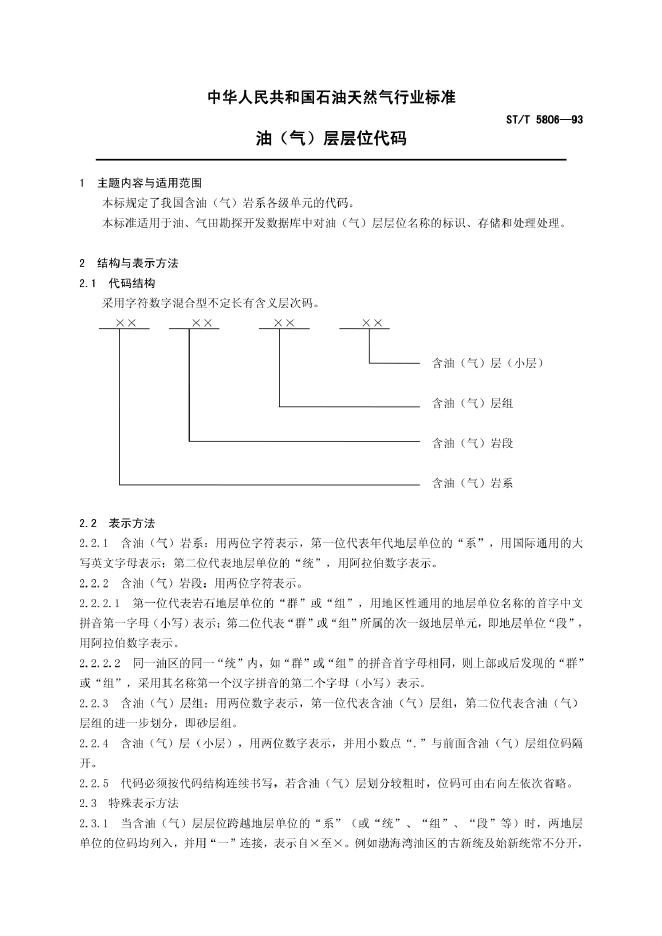 中华人民共和国石油天然气行业标准

ST/T 5806—93

油（气）层层位代码

1　主题内容与适用范围

本标规定了我国含油（气）岩系各级单元的代码。

本标准适用于油、气田勘探开发数据库中对油（气）层层位名称的标识、存储和处理处理。

2　结构与表示方法

2.1　代码结构

采用字符数字混合型不定长有含义层次码。

××　××　××　××

含油（气）层（小层）

含油（气）层组

含油（气）岩段

含油（气）岩系

2.2　表示方法

2.2.1　含油（气）岩系：用两位字符表示，第一位代表年代地层单位的“系”，用国际通用的大写英文字母表示；第二位代表地层单位的“统”，用阿拉伯数字表示。

2.2.2　含油（气）岩段：用两位字符表示。

2.2.2.1　第一位代表岩石地层单位的“群”或“组”，用地区性通用的地层单位名称的首字中文拼音第一字母（小写）表示；第二位代表“群”或“组”所属的次一级地层单元，即地层单位“段”，用阿拉伯数字表示。

2.2.2.2　同一油区的同一“统”内，如“群”或“组”的拼音首字母相同，则上部或后发现的“群”或“组”，采用其名称第一个汉字拼音的第二个字母（小写）表示。

2.2.3　含油（气）层组：用两位数字表示，第一位代表含油（气）层组，第二位代表含油（气）层组的进一步划分，即砂层组。

2.2.4　含油（气）层（小层），用两位数字表示，并用小数点“.”与前面含油（气）层组位码隔开。

2.2.5　代码必须按代码结构连续书写，若含油（气）层划分较粗时，位码可由右向左依次省略。

2.3　特殊表示方法

2.3.1　当含油（气）层层位跨越地层单位的“系”（或“统”、“组”、“段”等）时，两地层单位的位码均列入，并用“—”连接，表示自×至×。例如渤海湾油区的古新统及始新统常不分开，